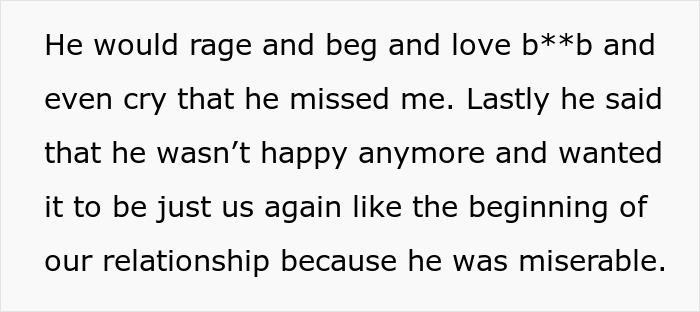 He would rage and beg and love b**b and even cry that he missed me. Lastly he said that he wasn’t happy anymore and wanted it to be just us again like the beginning of our relationship because he was miserable.